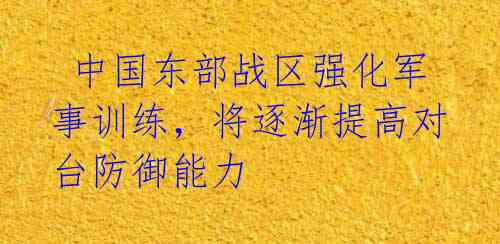 中国东部战区强化军事训练，将逐渐提高对台防御能力